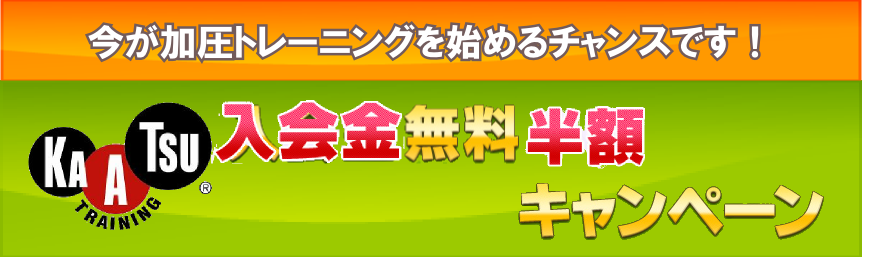 今が加圧トレーニングを始めるチャンスです！

KA A TSU ®
TRAINING

入会金無料半額
キャンペーン